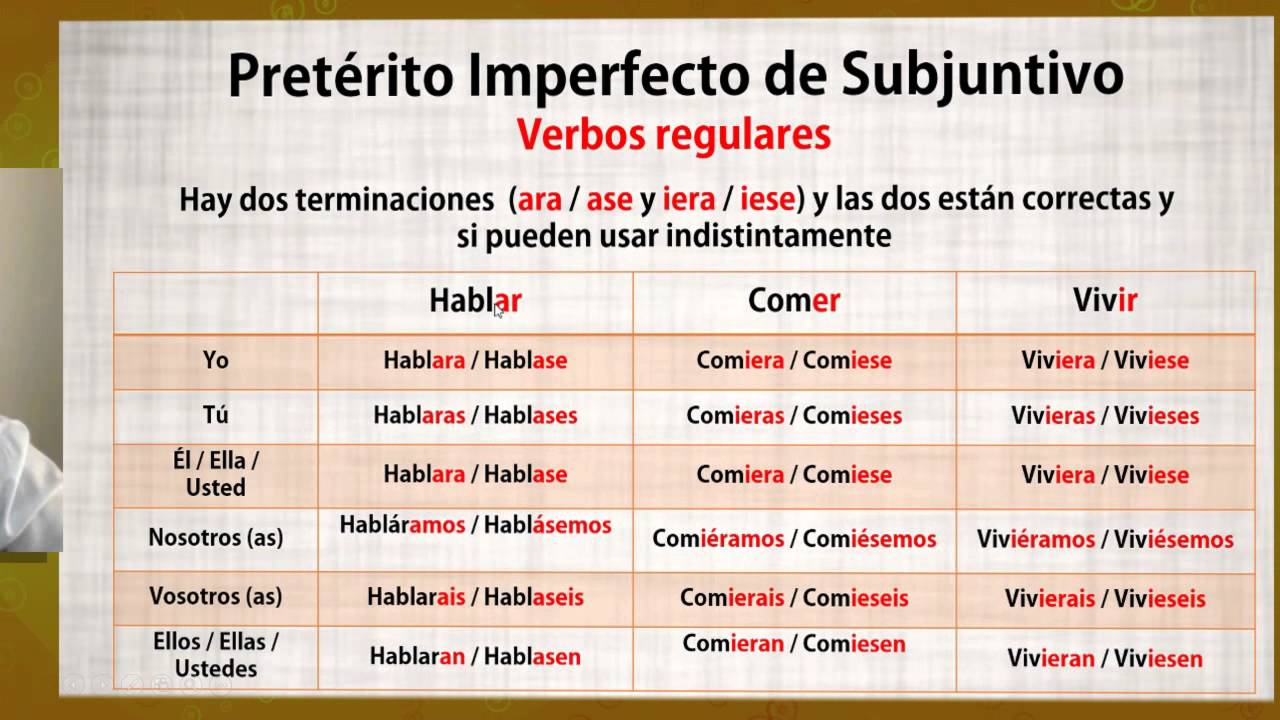 Pretérito Imperfecto de Subjuntivo
Verbos regulares

Hay dos terminaciones (ara / ase y iera / iese) y las dos están correctas y si pueden usar indistintamente

|  | Hablar | Comer | Vivir |
|---|---|---|---|
| Yo | Hablara / Hablase | Comiera / Comiese | Viviera / Viviese |
| Tú | Hablaras / Hablases | Comieras / Comieses | Vivieras / Vivieses |
| Él / Ella / Usted | Hablara / Hablase | Comiera / Comiese | Viviera / Viviese |
| Nosotros (as) | Habláramos / Hablásemos | Comiéramos / Comiésemos | Viviéramos / Viviésemos |
| Vosotros (as) | Hablarais / Hablaseis | Comierais / Comieseis | Vivierais / Vivieseis |
| Ellos / Ellas / Ustedes | Hablaran / Hablasen | Comieran / Comiesen | Vivieran / Viviesen |